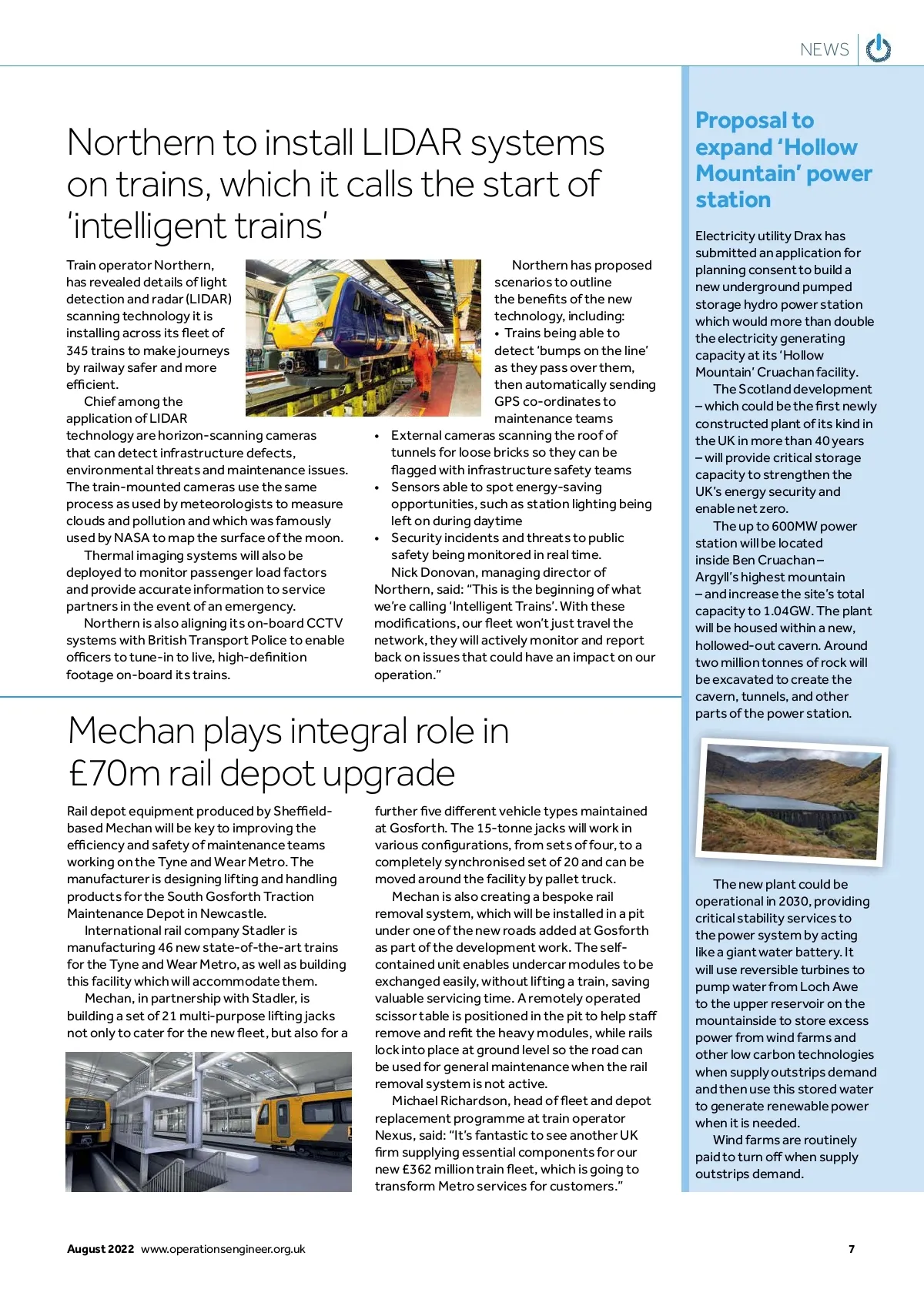 NEWS

Northern to install LIDAR systems on trains, which it calls the start of 'intelligent trains'

Train operator Northern, has revealed details of light detection and radar (LIDAR) scanning technology it is installing across its fleet of 345 trains to make journeys by railway safer and more efficient.

Chief among the application of LIDAR technology are horizon-scanning cameras that can detect infrastructure defects, environmental threats and maintenance issues. The train-mounted cameras use the same process as used by meteorologists to measure clouds and pollution and which was famously used by NASA to map the surface of the moon.

Thermal imaging systems will also be deployed to monitor passenger load factors and provide accurate information to service partners in the event of an emergency.

Northern is also aligning its on-board CCTV systems with British Transport Police to enable officers to tune-in to live, high-definition footage on-board its trains.

Northern has proposed scenarios to outline the benefits of the new technology, including:
• Trains being able to detect 'bumps on the line' as they pass over them, then automatically sending GPS co-ordinates to maintenance teams
• External cameras scanning the roof of tunnels for loose bricks so they can be flagged with infrastructure safety teams
• Sensors able to spot energy-saving opportunities, such as station lighting being left on during daytime
• Security incidents and threats to public safety being monitored in real time.

Nick Donovan, managing director of Northern, said: "This is the beginning of what we're calling 'Intelligent Trains'. With these modifications, our fleet won't just travel the network, they will actively monitor and report back on issues that could have an impact on our operation."

Mechan plays integral role in £70m rail depot upgrade

Rail depot equipment produced by Sheffield-based Mechan will be key to improving the efficiency and safety of maintenance teams working on the Tyne and Wear Metro. The manufacturer is designing lifting and handling products for the South Gosforth Traction Maintenance Depot in Newcastle.

International rail company Stadler is manufacturing 46 new state-of-the-art trains for the Tyne and Wear Metro, as well as building this facility which will accommodate them.

Mechan, in partnership with Stadler, is building a set of 21 multi-purpose lifting jacks not only to cater for the new fleet, but also for a further five different vehicle types maintained at Gosforth. The 15-tonne jacks will work in various configurations, from sets of four, to a completely synchronised set of 20 and can be moved around the facility by pallet truck.

Mechan is also creating a bespoke rail removal system, which will be installed in a pit under one of the new roads added at Gosforth as part of the development work. The self-contained unit enables undercar modules to be exchanged easily, without lifting a train, saving valuable servicing time. A remotely operated scissor table is positioned in the pit to help staff remove and refit the heavy modules, while rails lock into place at ground level so the road can be used for general maintenance when the rail removal system is not active.

Michael Richardson, head of fleet and depot replacement programme at train operator Nexus, said: "It's fantastic to see another UK firm supplying essential components for our new £362 million train fleet, which is going to transform Metro services for customers."

Proposal to expand 'Hollow Mountain' power station

Electricity utility Drax has submitted an application for planning consent to build a new underground pumped storage hydro power station which would more than double the electricity generating capacity at its 'Hollow Mountain' Cruachan facility.

The Scotland development – which could be the first newly constructed plant of its kind in the UK in more than 40 years – will provide critical storage capacity to strengthen the UK's energy security and enable net zero.

The up to 600MW power station will be located inside Ben Cruachan – Argyll's highest mountain – and increase the site's total capacity to 1.04GW. The plant will be housed within a new, hollowed-out cavern. Around two million tonnes of rock will be excavated to create the cavern, tunnels, and other parts of the power station.

The new plant could be operational in 2030, providing critical stability services to the power system by acting like a giant water battery. It will use reversible turbines to pump water from Loch Awe to the upper reservoir on the mountainside to store excess power from wind farms and other low carbon technologies when supply outstrips demand and then use this stored water to generate renewable power when it is needed.

Wind farms are routinely paid to turn off when supply outstrips demand.

August 2022 www.operationsengineer.org.uk

7